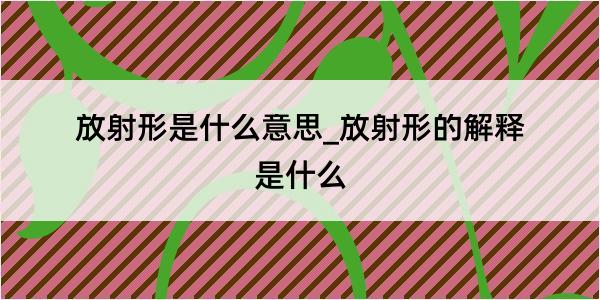 放射形是什么意思_放射形的解释是什么